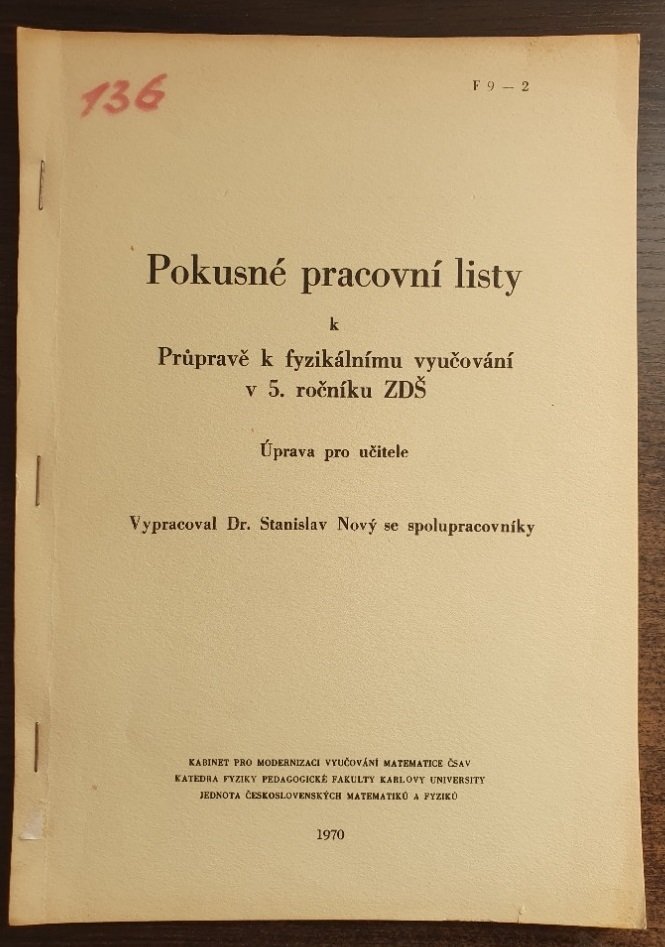 136

F 9 — 2

Pokusné pracovní listy

k

Průpravě k fyzikálnímu vyučování v 5. ročníku ZDŠ

Úprava pro učitele

Vypracoval Dr. Stanislav Nový se spolupracovníky

KABINET PRO MODERNIZACI VYUČOVÁNÍ MATEMATICE ČSAV
KATEDRA FYZIKY PEDAGOGICKÉ FAKULTY KARLOVY UNIVERSITY
JEDNOTA ČESKOSLOVENSKÝCH MATEMATIKŮ A FYZIKŮ

1970